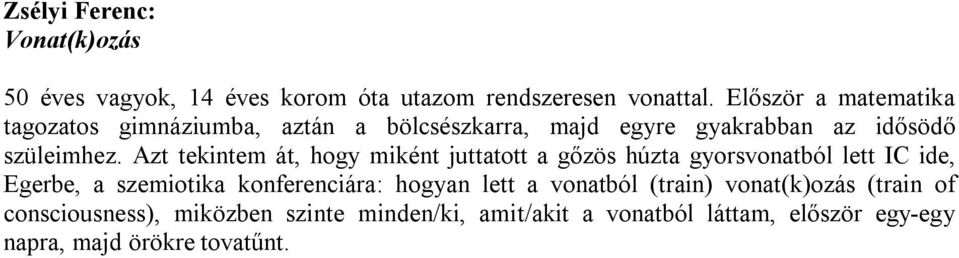 Zsélyi Ferenc:
Vonat(k)ozás

50 éves vagyok, 14 éves korom óta utazom rendszeresen vonattal. Először a matematika tagozatos gimnáziumba, aztán a bölcsészkarra, majd egyre gyakrabban az idősödő szüleimhez. Azt tekintem át, hogy miként juttatott a gőzös húzta gyorsvonatból lett IC ide, Egerbe, a szemiotika konferenciára: hogyan lett a vonatból (train) vonat(k)ozás (train of consciousness), miközben szinte minden/ki, amit/akit a vonatból láttam, először egy-egy napra, majd örökre tovatűnt.